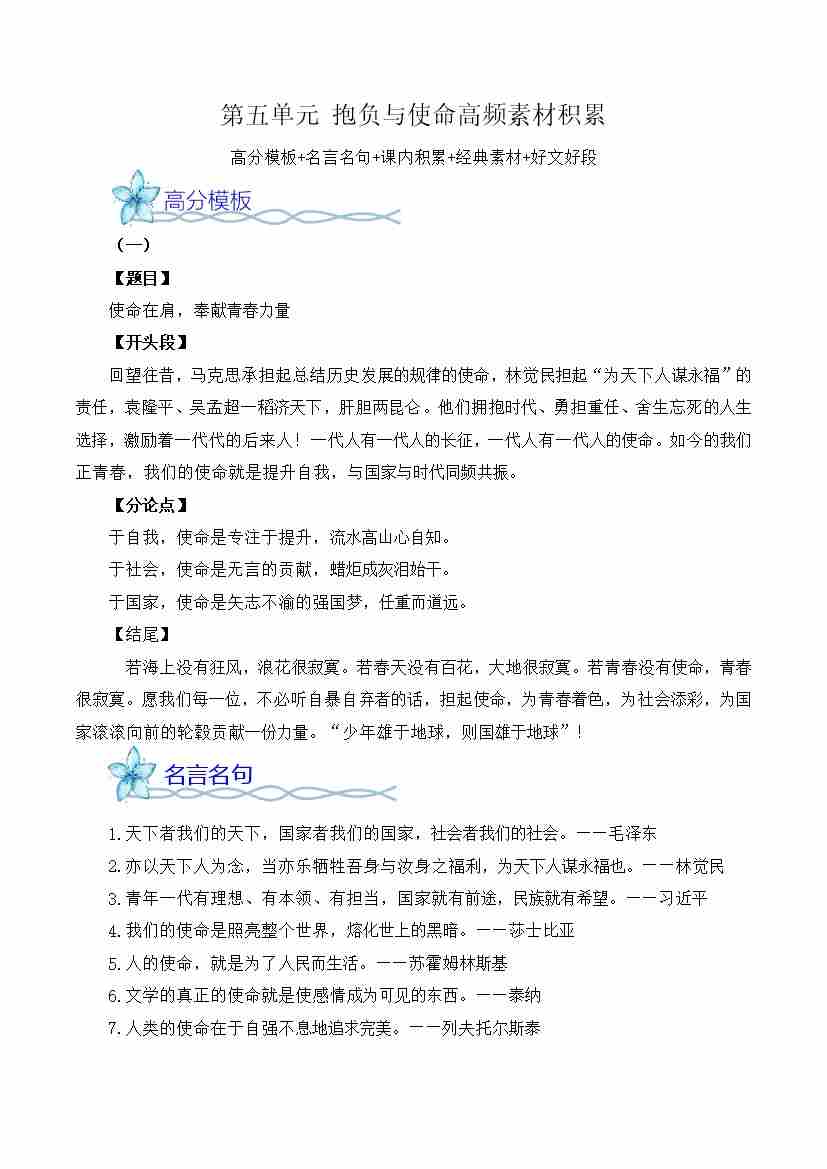 第五单元 抱负与使命高频素材积累

高分模板+名言名句+课内积累+经典素材+好文好段

高分模板

（一）

【题目】

使命在肩，奉献青春力量

【开头段】

回望往昔，马克思承担起总结历史发展的规律的使命，林觉民担起“为天下人谋永福”的责任，袁隆平、吴孟超一稻济天下，肝胆两昆仑。他们拥抱时代、勇担重任、舍生忘死的人生选择，激励着一代代的后来人！一代人有一代人的长征，一代人有一代人的使命。如今的我们正青春，我们的使命就是提升自我，与国家与时代同频共振。

【分论点】

于自我，使命是专注于提升，流水高山心自知。

于社会，使命是无言的贡献，蜡炬成灰泪始干。

于国家，使命是矢志不渝的强国梦，任重而道远。

【结尾】

若海上没有狂风，浪花很寂寞。若春天没有百花，大地很寂寞。若青春没有使命，青春很寂寞。愿我们每一位，不必听自暴自弃者的话，担起使命，为青春着色，为社会添彩，为国家滚滚向前的轮毂贡献一份力量。“少年雄于地球，则国雄于地球”！

名言名句

1.天下者我们的天下，国家者我们的国家，社会者我们的社会。——毛泽东

2.亦以天下人为念，当亦乐牺牲吾身与汝身之福利，为天下人谋永福也。——林觉民

3.青年一代有理想、有本领、有担当，国家就有前途，民族就有希望。——习近平

4.我们的使命是照亮整个世界，熔化世上的黑暗。——莎士比亚

5.人的使命，就是为了人民而生活。——苏霍姆林斯基

6.文学的真正的使命就是使感情成为可见的东西。——泰纳

7.人类的使命在于自强不息地追求完美。——列夫托尔斯泰